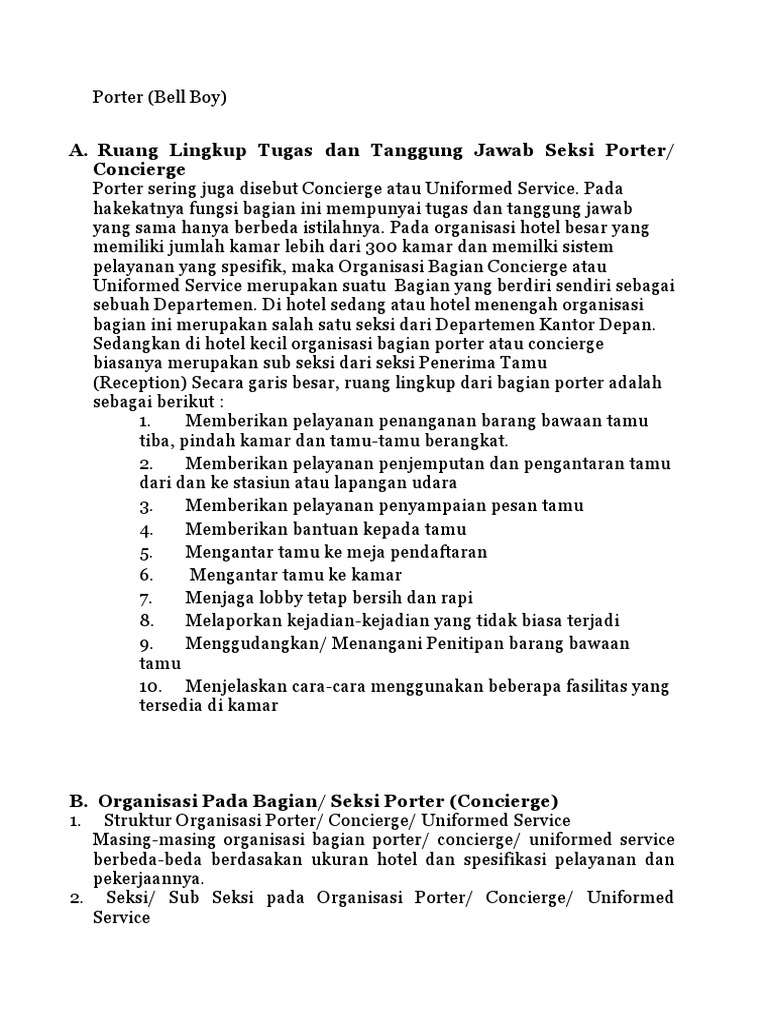 Porter (Bell Boy)

A. Ruang Lingkup Tugas dan Tanggung Jawab Seksi Porter/ Concierge

Porter sering juga disebut Concierge atau Uniformed Service. Pada hakekatnya fungsi bagian ini mempunyai tugas dan tanggung jawab yang sama hanya berbeda istilahnya. Pada organisasi hotel besar yang memiliki jumlah kamar lebih dari 300 kamar dan memilki sistem pelayanan yang spesifik, maka Organisasi Bagian Concierge atau Uniformed Service merupakan suatu Bagian yang berdiri sendiri sebagai sebuah Departemen. Di hotel sedang atau hotel menengah organisasi bagian ini merupakan salah satu seksi dari Departemen Kantor Depan. Sedangkan di hotel kecil organisasi bagian porter atau concierge biasanya merupakan sub seksi dari seksi Penerima Tamu (Reception) Secara garis besar, ruang lingkup dari bagian porter adalah sebagai berikut :

1. Memberikan pelayanan penanganan barang bawaan tamu tiba, pindah kamar dan tamu-tamu berangkat.
2. Memberikan pelayanan penjemputan dan pengantaran tamu dari dan ke stasiun atau lapangan udara
3. Memberikan pelayanan penyampaian pesan tamu
4. Memberikan bantuan kepada tamu
5. Mengantar tamu ke meja pendaftaran
6. Mengantar tamu ke kamar
7. Menjaga lobby tetap bersih dan rapi
8. Melaporkan kejadian-kejadian yang tidak biasa terjadi
9. Menggudangkan/ Menangani Penitipan barang bawaan tamu
10. Menjelaskan cara-cara menggunakan beberapa fasilitas yang tersedia di kamar

B. Organisasi Pada Bagian/ Seksi Porter (Concierge)

1. Struktur Organisasi Porter/ Concierge/ Uniformed Service
Masing-masing organisasi bagian porter/ concierge/ uniformed service berbeda-beda berdasakan ukuran hotel dan spesifikasi pelayanan dan pekerjaannya.
2. Seksi/ Sub Seksi pada Organisasi Porter/ Concierge/ Uniformed Service